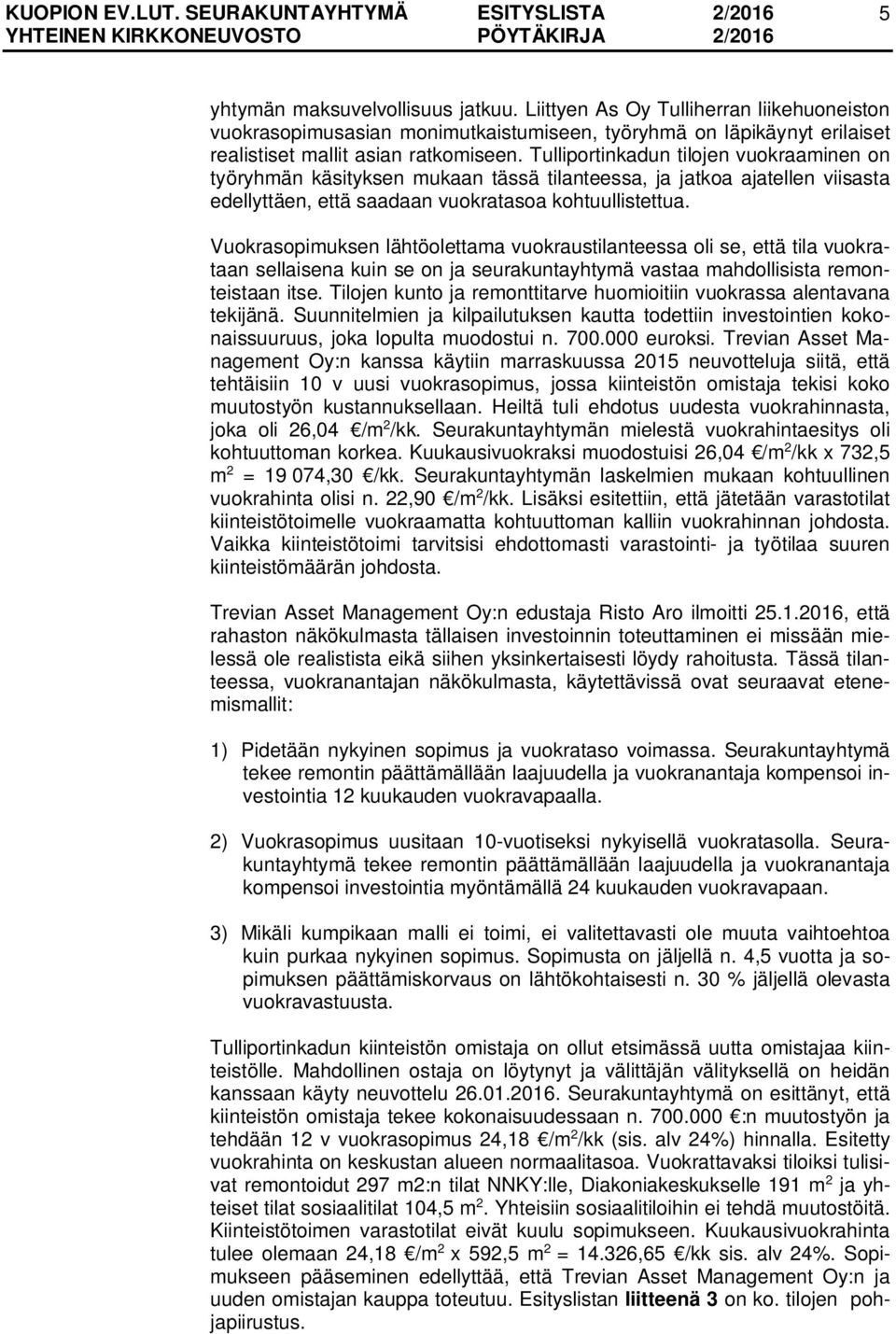 KUOPION EV.LUT. SEURAKUNTAYHTYMÄ ESITYSLISTA 2/2016 5
YHTEINEN KIRKKONEUVOSTO PÖYTÄKIRJA 2/2016

yhtymän maksuvelvollisuus jatkuu. Liittyen As Oy Tulliherran liikehuoneiston vuokrasopimusasian monimutkaistumiseen, työryhmä on läpikäynyt erilaiset realistiset mallit asian ratkomiseen. Tulliportinkadun tilojen vuokraaminen on työryhmän käsityksen mukaan tässä tilanteessa, ja jatkoa ajatellen viisasta edellyttäen, että saadaan vuokratasoa kohtuullistettua.

Vuokrasopimuksen lähtöolettama vuokraustilanteessa oli se, että tila vuokrataan sellaisena kuin se on ja seurakuntayhtymä vastaa mahdollisista remonteistaan itse. Tilojen kunto ja remonttitarve huomioitiin vuokrassa alentavana tekijänä. Suunnitelmien ja kilpailutuksen kautta todettiin investointien kokonaissuuruus, joka lopulta muodostui n. 700.000 euroksi. Trevian Asset Management Oy:n kanssa käytiin marraskuussa 2015 neuvotteluja siitä, että tehtäisiin 10 v uusi vuokrasopimus, jossa kiinteistön omistaja tekisi koko muutostyön kustannuksellaan. Heiltä tuli ehdotus uudesta vuokrahinnasta, joka oli 26,04 €/m$^2$/kk. Seurakuntayhtymän mielestä vuokrahintaesitys oli kohtuuttoman korkea. Kuukausivuokraksi muodostuisi 26,04 €/m$^2$/kk x 732,5 m$^2$ = 19 074,30 €/kk. Seurakuntayhtymän laskelmien mukaan kohtuullinen vuokrahinta olisi n. 22,90 €/m$^2$/kk. Lisäksi esitettiin, että jätetään varastotilat kiinteistötoimelle vuokraamatta kohtuuttoman kalliin vuokrahinnan johdosta. Vaikka kiinteistötoimi tarvitsisi ehdottomasti varastointi- ja työtilaa suuren kiinteistömäärän johdosta.

Trevian Asset Management Oy:n edustaja Risto Aro ilmoitti 25.1.2016, että rahaston näkökulmasta tällaisen investoinnin toteuttaminen ei missään mielessä ole realistista eikä siihen yksinkertaisesti löydy rahoitusta. Tässä tilanteessa, vuokranantajan näkökulmasta, käytettävissä ovat seuraavat etenemismallit:

1) Pidetään nykyinen sopimus ja vuokrataso voimassa. Seurakuntayhtymä tekee remontin päättämällään laajuudella ja vuokranantaja kompensoi investointia 12 kuukauden vuokravapaalla.

2) Vuokrasopimus uusitaan 10-vuotiseksi nykyisellä vuokratasolla. Seurakuntayhtymä tekee remontin päättämällään laajuudella ja vuokranantaja kompensoi investointia myöntämällä 24 kuukauden vuokravapaan.

3) Mikäli kumpikaan malli ei toimi, ei valitettavasti ole muuta vaihtoehtoa kuin purkaa nykyinen sopimus. Sopimusta on jäljellä n. 4,5 vuotta ja sopimuksen päättämiskorvaus on lähtökohtaisesti n. 30 % jäljellä olevasta vuokravastuusta.

Tulliportinkadun kiinteistön omistaja on ollut etsimässä uutta omistajaa kiinteistölle. Mahdollinen ostaja on löytynyt ja välittäjän välityksellä on heidän kanssaan käyty neuvottelu 26.01.2016. Seurakuntayhtymä on esittänyt, että kiinteistön omistaja tekee kokonaisuudessaan n. 700.000 €:n muutostyön ja tehdään 12 v vuokrasopimus 24,18 €/m$^2$/kk (sis. alv 24%) hinnalla. Esitetty vuokrahinta on keskustan alueen normaalitasoa. Vuokrattavaksi tiloiksi tulisivat remontoidut 297 m2:n tilat NNKY:lle, Diakoniakeskukselle 191 m$^2$ ja yhteiset tilat sosiaalitilat 104,5 m$^2$. Yhteisiin sosiaalitiloihin ei tehdä muutostöitä. Kiinteistötoimen varastotilat eivät kuulu sopimukseen. Kuukausivuokrahinta tulee olemaan 24,18 €/m$^2$ x 592,5 m$^2$ = 14.326,65 €/kk sis. alv 24%. Sopimukseen pääseminen edellyttää, että Trevian Asset Management Oy:n ja uuden omistajan kauppa toteutuu. Esityslistan liitteenä 3 on ko. tilojen pohjapiirustus.